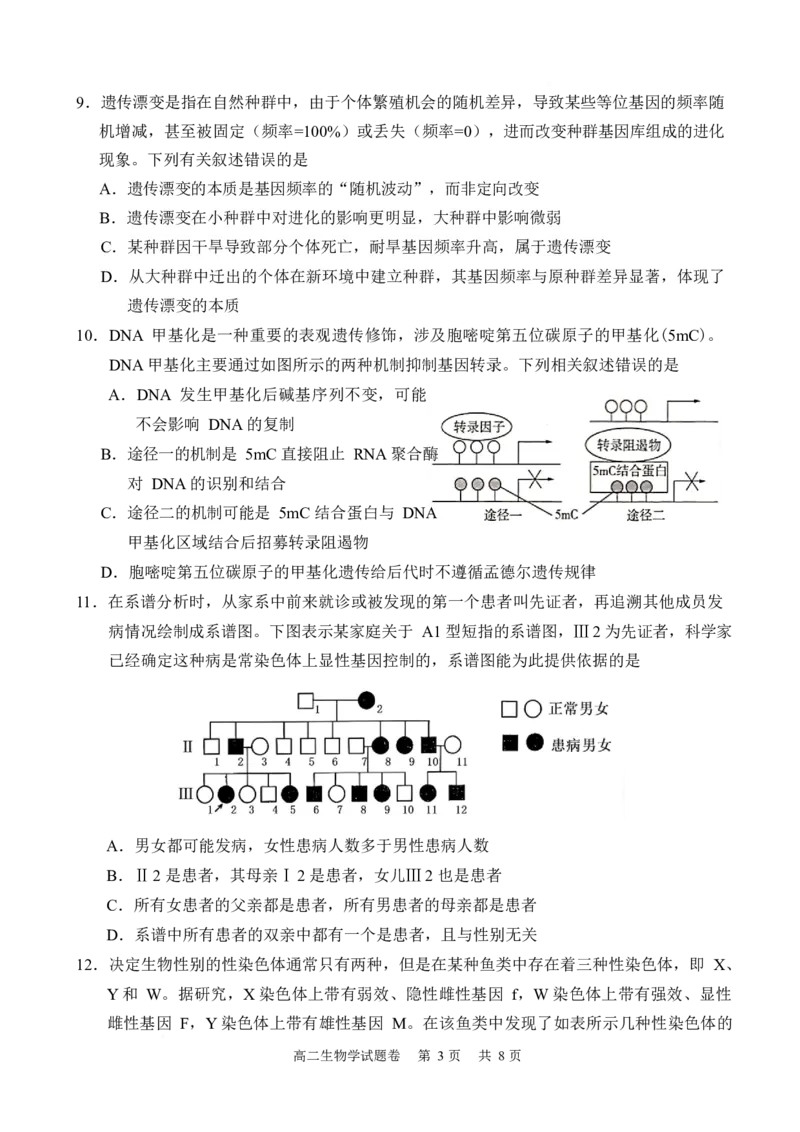 9．遗传漂变是指在自然种群中，由于个体繁殖机会的随机差异，导致某些等位基因的频率随机增减，甚至被固定（频率=100%）或丢失（频率=0），进而改变种群基因库组成的进化现象。下列有关叙述错误的是

A．遗传漂变的本质是基因频率的“随机波动”，而非定向改变

B．遗传漂变在小种群中对进化的影响更明显，大种群中影响微弱

C．某种群因干旱导致部分个体死亡，耐旱基因频率升高，属于遗传漂变

D．从大种群中迁出的个体在新环境中建立种群，其基因频率与原种群差异显著，体现了遗传漂变的本质

10．DNA 甲基化是一种重要的表观遗传修饰，涉及胞嘧啶第五位碳原子的甲基化(5mC)。DNA 甲基化主要通过如图所示的两种机制抑制基因转录。下列相关叙述错误的是

A．DNA 发生甲基化后碱基序列不变，可能不会影响 DNA 的复制

B．途径一的机制是 5mC 直接阻止 RNA 聚合酶对 DNA 的识别和结合

C．途径二的机制可能是 5mC 结合蛋白与 DNA 甲基化区域结合后招募转录阻遏物

D．胞嘧啶第五位碳原子的甲基化遗传给后代时不遵循孟德尔遗传规律

转录因子
转录阻遏物
5mC结合蛋白
途径一
5mC
途径二

11．在系谱分析时，从家系中前来就诊或被发现的第一个患者叫先证者，再追溯其他成员发病情况绘制成系谱图。下图表示某家庭关于 A1 型短指的系谱图，Ⅲ2 为先证者，科学家已经确定这种病是常染色体上显性基因控制的，系谱图能为此提供依据的是

1 2
Ⅱ 1 2 3 4 5 6 7 8 9 10 11
Ⅲ 1 2 3 4 5 6 7 8 9 10 11 12
正常男女
患病男女

A．男女都可能发病，女性患病人数多于男性患病人数

B．Ⅱ2 是患者，其母亲Ⅰ2 是患者，女儿Ⅲ2 也是患者

C．所有女患者的父亲都是患者，所有男患者的母亲都是患者

D．系谱中所有患者的双亲中都有一个是患者，且与性别无关

12．决定生物性别的性染色体通常只有两种，但是在某种鱼类中存在着三种性染色体，即 X、Y 和 W。据研究，X 染色体上带有弱效、隐性雌性基因 f，W 染色体上带有强效、显性雌性基因 F，Y 染色体上带有雄性基因 M。在该鱼类中发现了如表所示几种性染色体的

高二生物学试题卷　第 3 页　共 8 页